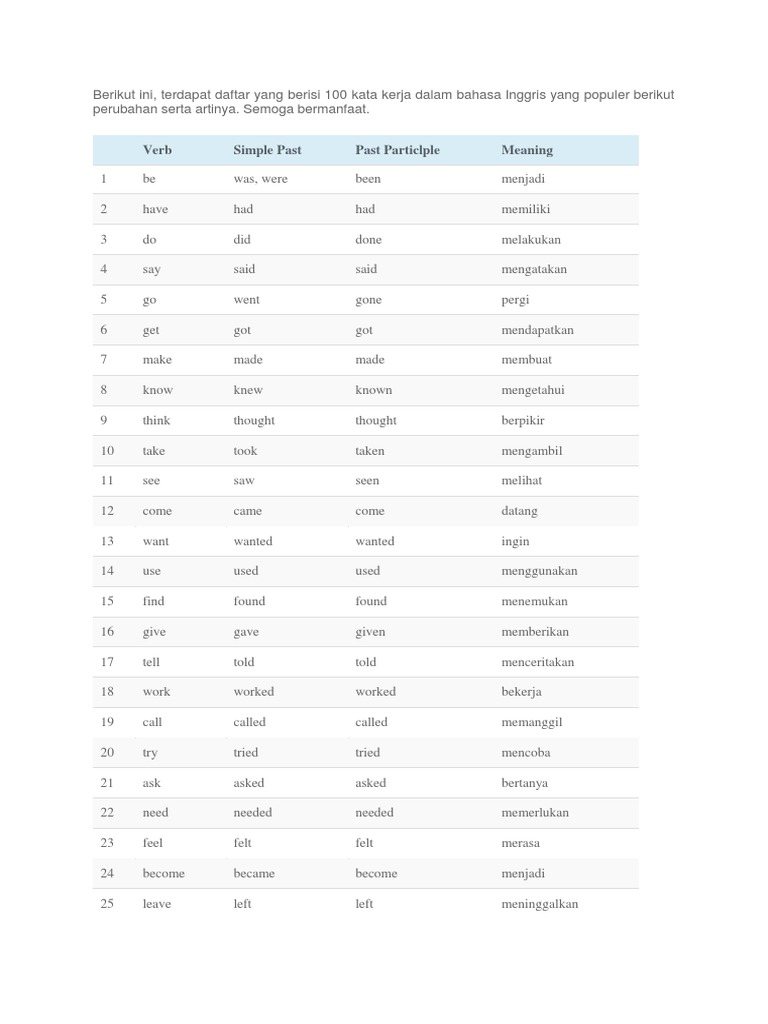 Berikut ini, terdapat daftar yang berisi 100 kata kerja dalam bahasa Inggris yang populer berikut perubahan serta artinya. Semoga bermanfaat.

| | Verb | Simple Past | Past Particlple | Meaning |
|---|---|---|---|---|
| 1 | be | was, were | been | menjadi |
| 2 | have | had | had | memiliki |
| 3 | do | did | done | melakukan |
| 4 | say | said | said | mengatakan |
| 5 | go | went | gone | pergi |
| 6 | get | got | got | mendapatkan |
| 7 | make | made | made | membuat |
| 8 | know | knew | known | mengetahui |
| 9 | think | thought | thought | berpikir |
| 10 | take | took | taken | mengambil |
| 11 | see | saw | seen | melihat |
| 12 | come | came | come | datang |
| 13 | want | wanted | wanted | ingin |
| 14 | use | used | used | menggunakan |
| 15 | find | found | found | menemukan |
| 16 | give | gave | given | memberikan |
| 17 | tell | told | told | menceritakan |
| 18 | work | worked | worked | bekerja |
| 19 | call | called | called | memanggil |
| 20 | try | tried | tried | mencoba |
| 21 | ask | asked | asked | bertanya |
| 22 | need | needed | needed | memerlukan |
| 23 | feel | felt | felt | merasa |
| 24 | become | became | become | menjadi |
| 25 | leave | left | left | meninggalkan |